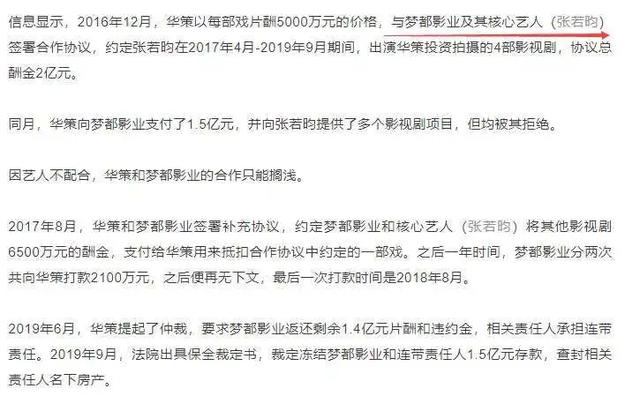 信息显示，2016年12月，华策以每部戏片酬5000万元的价格，与梦都影业及其核心艺人（张若昀）签署合作协议，约定张若昀在2017年4月-2019年9月期间，出演华策投资拍摄的4部影视剧，协议总酬金2亿元。

同月，华策向梦都影业支付了1.5亿元，并向张若昀提供了多个影视剧项目，但均被其拒绝。

因艺人不配合，华策和梦都影业的合作只能搁浅。

2017年8月，华策和梦都影业签署补充协议，约定梦都影业和核心艺人（张若昀）将其他影视剧6500万元的酬金，支付给华策用来抵扣合作协议中约定的一部戏。之后一年时间，梦都影业分两次共向华策打款2100万元，之后便再无下文，最后一次打款时间是2018年8月。

2019年6月，华策提起了仲裁，要求梦都影业返还剩余1.4亿元片酬和违约金，相关责任人承担连带责任。2019年9月，法院出具保全裁定书，裁定冻结梦都影业和连带责任人1.5亿元存款，查封相关责任人名下房产。